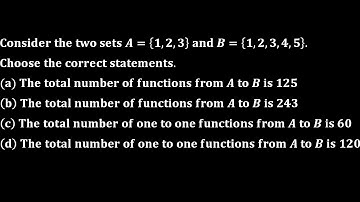 Consider the two sets $A = \{1, 2, 3\}$ and $B = \{1, 2, 3, 4, 5\}$.

Choose the correct statements.

(a) The total number of functions from $A$ to $B$ is 125

(b) The total number of functions from $A$ to $B$ is 243

(c) The total number of one to one functions from $A$ to $B$ is 60

(d) The total number of one to one functions from $A$ to $B$ is 120